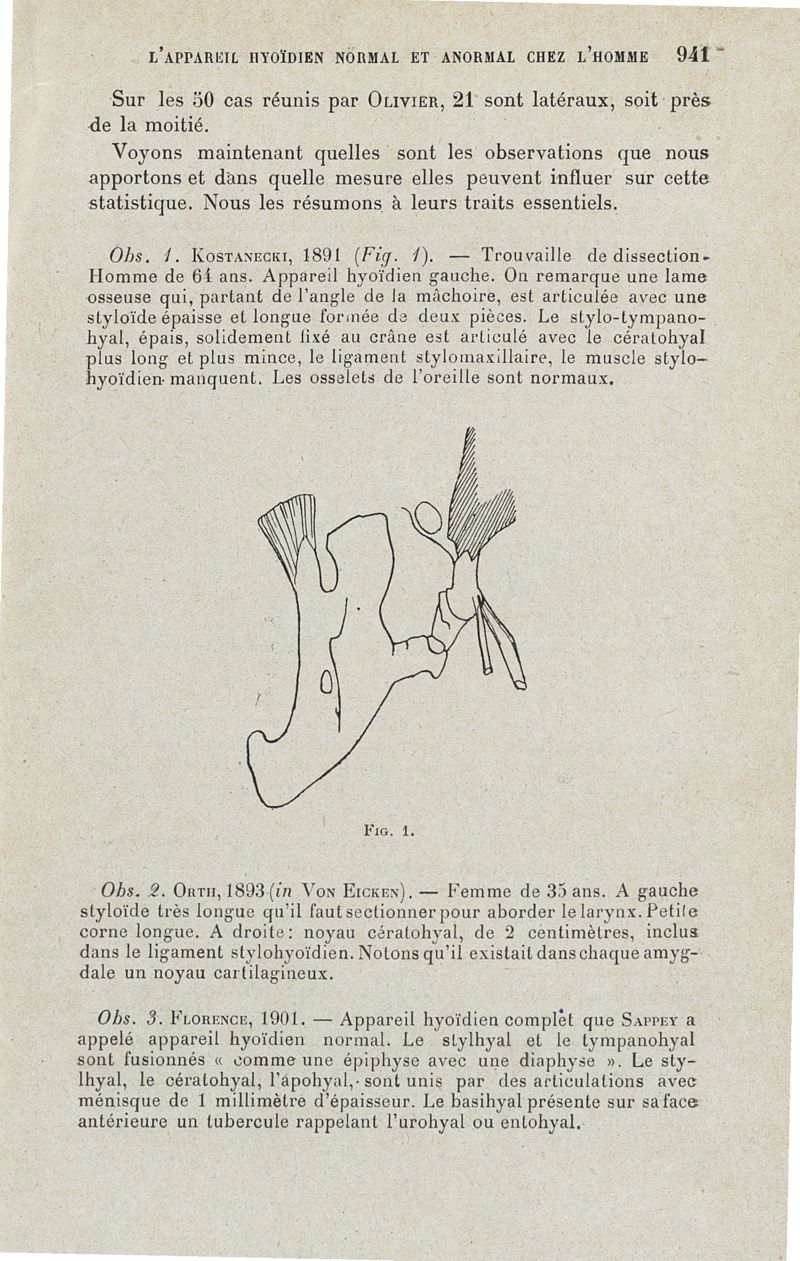 L'APPAREIL HYOÏDIEN NORMAL ET ANORMAL CHEZ L'HOMME 941

Sur les 50 cas réunis par OLIVIER, 21 sont latéraux, soit près de la moitié.

Voyons maintenant quelles sont les observations que nous apportons et dans quelle mesure elles peuvent influer sur cette statistique. Nous les résumons à leurs traits essentiels.

Obs. 1. KOSTANECKI, 1891 (Fig. 1). — Trouvaille de dissection. Homme de 64 ans. Appareil hyoïdien gauche. On remarque une lame osseuse qui, partant de l'angle de la mâchoire, est articulée avec une styloïde épaisse et longue formée de deux pièces. Le stylo-tympanohyal, épais, solidement fixé au crâne est articulé avec le cératohyal plus long et plus mince, le ligament stylomaxillaire, le muscle stylohyoïdien manquent. Les osselets de l'oreille sont normaux.

FIG. 1.

Obs. 2. ORTH, 1893 (in VON EICKEN). — Femme de 35 ans. A gauche styloïde très longue qu'il faut sectionner pour aborder le larynx. Petite corne longue. A droite: noyau cératohyal, de 2 centimètres, inclus dans le ligament stylohyoïdien. Notons qu'il existait dans chaque amygdale un noyau cartilagineux.

Obs. 3. FLORENCE, 1901. — Appareil hyoïdien complet que SAPPEY a appelé appareil hyoïdien normal. Le stylhyal et le tympanohyal sont fusionnés « comme une épiphyse avec une diaphyse ». Le stylhyal, le cératohyal, l'apohyal, sont unis par des articulations avec ménisque de 1 millimètre d'épaisseur. Le basihyal présente sur sa face antérieure un tubercule rappelant l'urohyal ou entohyal.